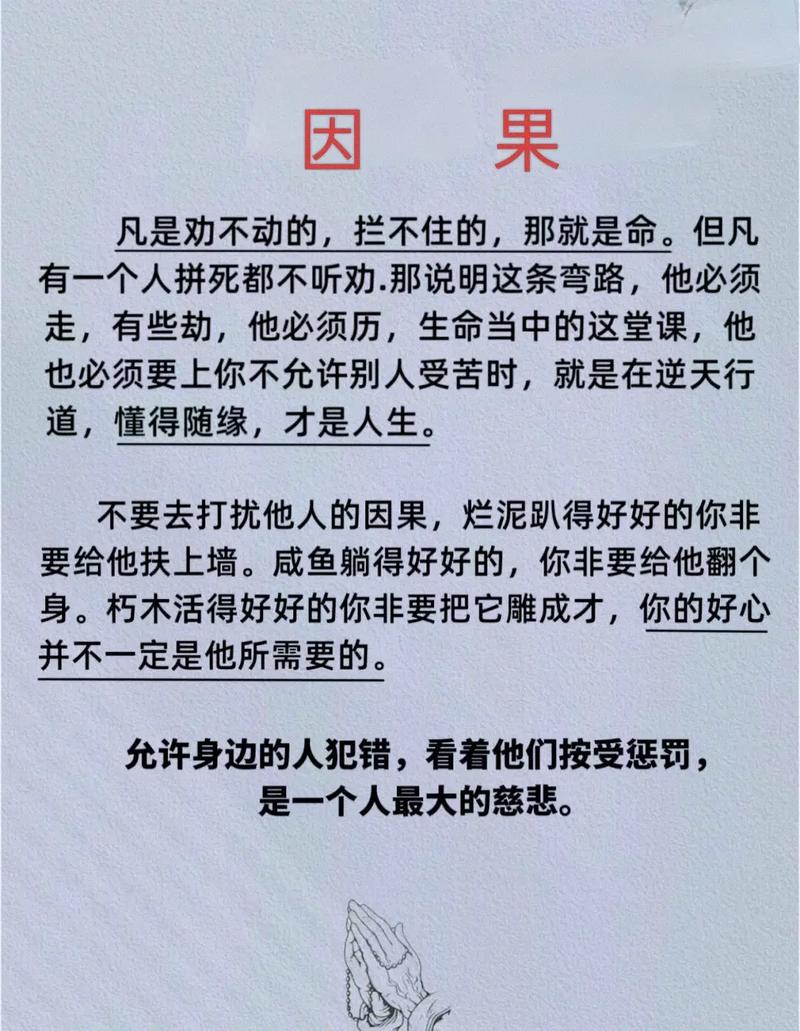 因　果

凡是劝不动的，拦不住的，那就是命。但凡有一个人拼死都不听劝.那说明这条弯路，他必须走，有些劫，他必须历，生命当中的这堂课，他也必须要上你不允许别人受苦时，就是在逆天行道，懂得随缘，才是人生。

不要去打扰他人的因果，烂泥趴得好好的你非要给他扶上墙。咸鱼躺得好好的，你非要给他翻个身。朽木活得好好的你非要把它雕成才，你的好心并不一定是他所需要的。

允许身边的人犯错，看着他们按受惩罚，是一个人最大的慈悲。